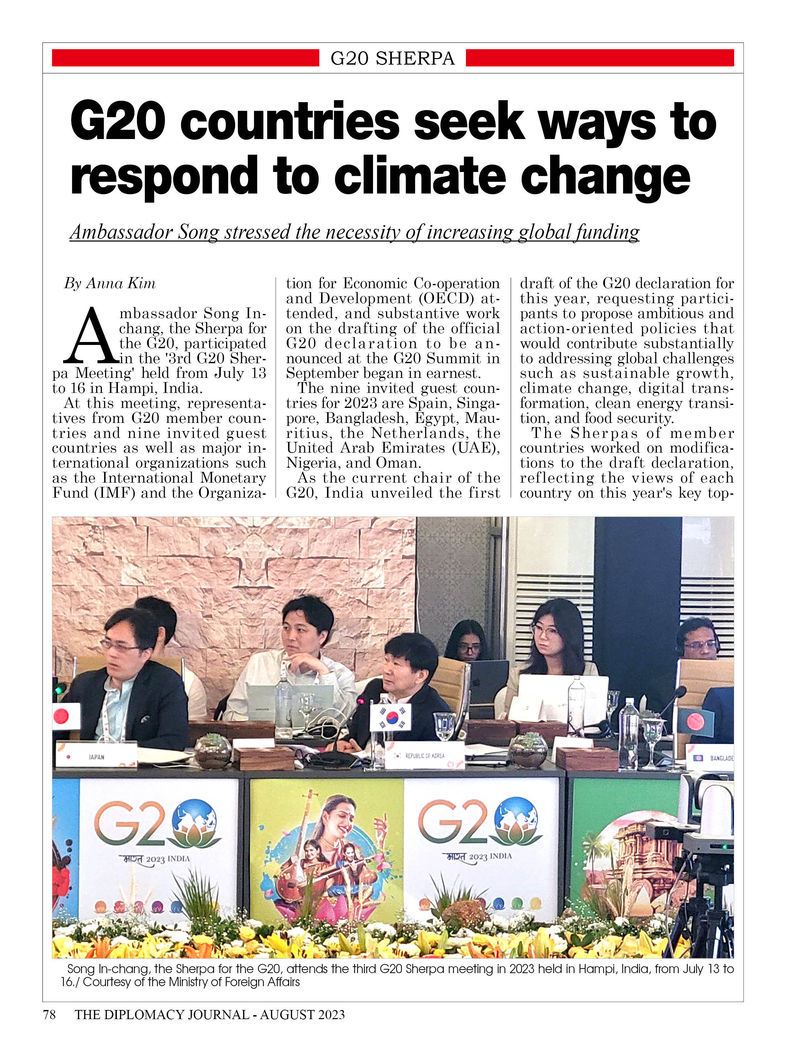 G20 SHERPA

G20 countries seek ways to respond to climate change

Ambassador Song stressed the necessity of increasing global funding

By Anna Kim

Ambassador Song In-chang, the Sherpa for the G20, participated in the '3rd G20 Sherpa Meeting' held from July 13 to 16 in Hampi, India.

At this meeting, representatives from G20 member countries and nine invited guest countries as well as major international organizations such as the International Monetary Fund (IMF) and the Organization for Economic Co-operation and Development (OECD) attended, and substantive work on the drafting of the official G20 declaration to be announced at the G20 Summit in September began in earnest.

The nine invited guest countries for 2023 are Spain, Singapore, Bangladesh, Egypt, Mauritius, the Netherlands, the United Arab Emirates (UAE), Nigeria, and Oman.

As the current chair of the G20, India unveiled the first draft of the G20 declaration for this year, requesting participants to propose ambitious and action-oriented policies that would contribute substantially to addressing global challenges such as sustainable growth, climate change, digital transformation, clean energy transition, and food security.

The Sherpas of member countries worked on modifications to the draft declaration, reflecting the views of each country on this year's key top-

JAPAN

REPUBLIC OF KOREA

BANGLADE

G20

भारत 2023 INDIA

G20

भारत 2023 INDIA

Song In-chang, the Sherpa for the G20, attends the third G20 Sherpa meeting in 2023 held in Hampi, India, from July 13 to 16./ Courtesy of the Ministry of Foreign Affairs

78 THE DIPLOMACY JOURNAL - AUGUST 2023